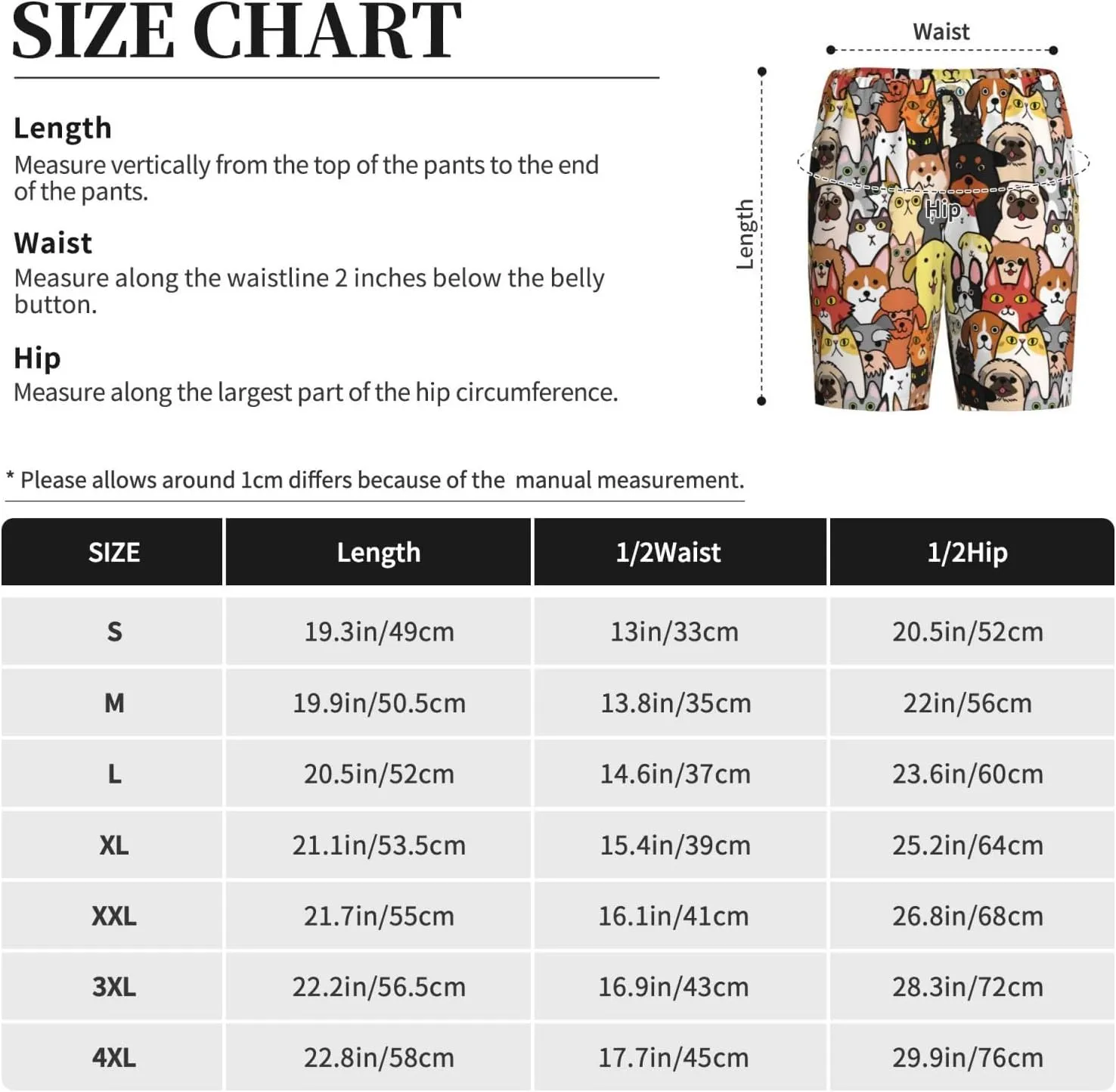 SIZE CHART

Length
Measure vertically from the top of the pants to the end of the pants.

Waist
Measure along the waistline 2 inches below the belly button.

Hip
Measure along the largest part of the hip circumference.

Waist

Length

Hip

* Please allows around 1cm differs because of the manual measurement.

| SIZE | Length | 1/2Waist | 1/2Hip |
|---|---|---|---|
| S | 19.3in/49cm | 13in/33cm | 20.5in/52cm |
| M | 19.9in/50.5cm | 13.8in/35cm | 22in/56cm |
| L | 20.5in/52cm | 14.6in/37cm | 23.6in/60cm |
| XL | 21.1in/53.5cm | 15.4in/39cm | 25.2in/64cm |
| XXL | 21.7in/55cm | 16.1in/41cm | 26.8in/68cm |
| 3XL | 22.2in/56.5cm | 16.9in/43cm | 28.3in/72cm |
| 4XL | 22.8in/58cm | 17.7in/45cm | 29.9in/76cm |